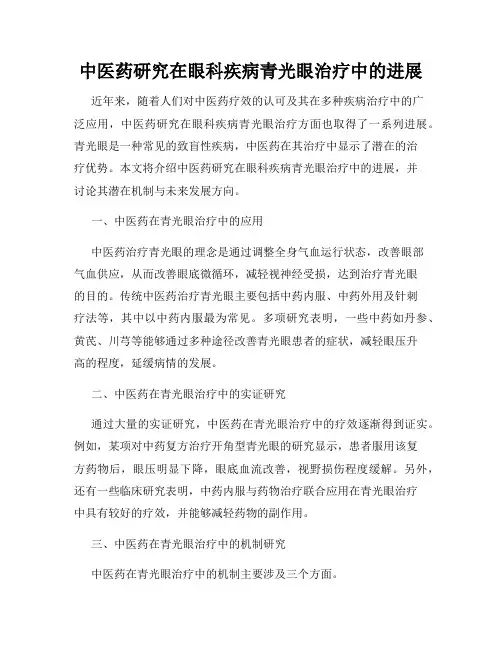 中医药研究在眼科疾病青光眼治疗中的进展

近年来，随着人们对中医药疗效的认可及其在多种疾病治疗中的广泛应用，中医药研究在眼科疾病青光眼治疗方面也取得了一系列进展。青光眼是一种常见的致盲性疾病，中医药在其治疗中显示了潜在的治疗优势。本文将介绍中医药研究在眼科疾病青光眼治疗中的进展，并讨论其潜在机制与未来发展方向。

一、中医药在青光眼治疗中的应用

中医药治疗青光眼的理念是通过调整全身气血运行状态，改善眼部气血供应，从而改善眼底微循环，减轻视神经受损，达到治疗青光眼的目的。传统中医药治疗青光眼主要包括中药内服、中药外用及针刺疗法等，其中以中药内服最为常见。多项研究表明，一些中药如丹参、黄芪、川芎等能够通过多种途径改善青光眼患者的症状，减轻眼压升高的程度，延缓病情的发展。

二、中医药在青光眼治疗中的实证研究

通过大量的实证研究，中医药在青光眼治疗中的疗效逐渐得到证实。例如，某项对中药复方治疗开角型青光眼的研究显示，患者服用该复方药物后，眼压明显下降，眼底血流改善，视野损伤程度缓解。另外，还有一些临床研究表明，中药内服与药物治疗联合应用在青光眼治疗中具有较好的疗效，并能够减轻药物的副作用。

三、中医药在青光眼治疗中的机制研究

中医药在青光眼治疗中的机制主要涉及三个方面。